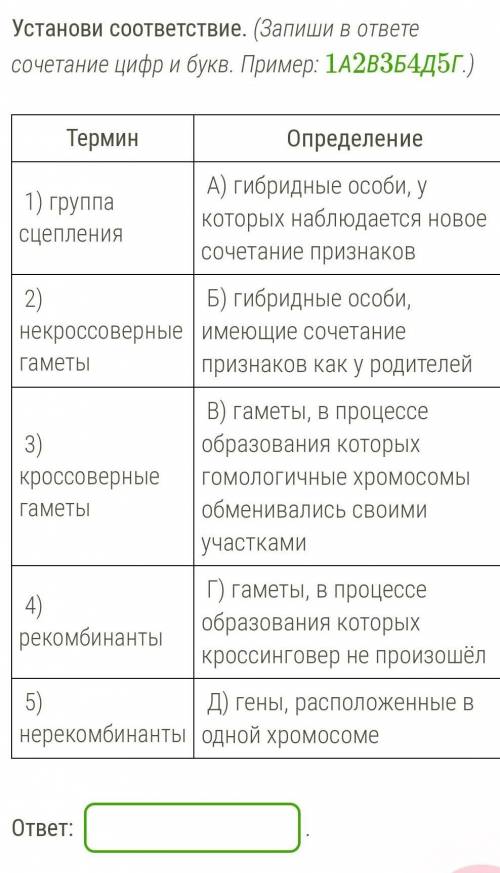 Установи соответствие. (Запиши в ответе сочетание цифр и букв. Пример: 1А2В3Б4Д5Г.)

| Термин | Определение |
|---|---|
| 1) группа сцепления | А) гибридные особи, у которых наблюдается новое сочетание признаков |
| 2) некроссоверные гаметы | Б) гибридные особи, имеющие сочетание признаков как у родителей |
| 3) кроссоверные гаметы | В) гаметы, в процессе образования которых гомологичные хромосомы обменивались своими участками |
| 4) рекомбинанты | Г) гаметы, в процессе образования которых кроссинговер не произошёл |
| 5) нерекомбинанты | Д) гены, расположенные в одной хромосоме |

Ответ: .